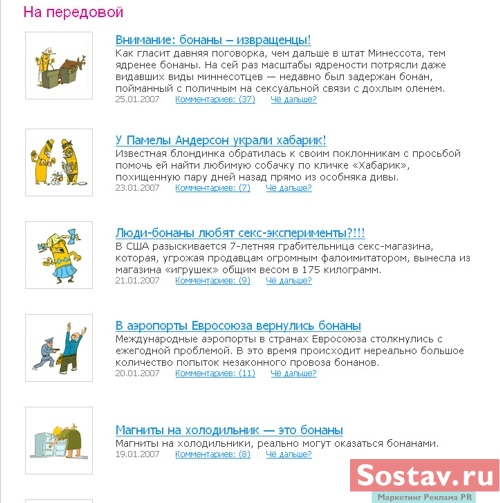 На передовой

Внимание: бонаны – извращенцы!
Как гласит давняя поговорка, чем дальше в штат Минессота, тем ядренее бонаны. На сей раз масштабы ядрености потрясли даже видавших виды миннесотцев — недавно был задержан бонан, пойманный с поличным на сексуальной связи с дохлым оленем.
25.01.2007 Комментариев: (37) Чё дальше?

У Памелы Андерсон украли хабарик!
Известная блондинка обратилась к своим поклонникам с просьбой помочь ей найти любимую собачку по кличке «Хабарик», похищенную пару дней назад прямо из особняка дивы.
23.01.2007 Комментариев: (7) Чё дальше?

Люди-бонаны любят секс-эксперименты?!!!
В США разыскивается 7-летняя грабительница секс-магазина, которая, угрожая продавцам огромным фалоимитатором, вынесла из магазина «игрушек» общим весом в 175 килограмм.
21.01.2007 Комментариев: (9) Чё дальше?

В аэропорты Евросоюза вернулись бонаны
Международные аэропорты в странах Евросоюза столкнулись с ежегодной проблемой. В это время происходит нереально большое количество попыток незаконного провоза бонанов.
20.01.2007 Комментариев: (11) Чё дальше?

Магниты на холодильник — это бонаны
Магниты на холодильники, реально могут оказаться бонанами.
19.01.2007 Комментариев: (8) Чё дальше?

Sostav.ru
Маркетинг Реклама PR